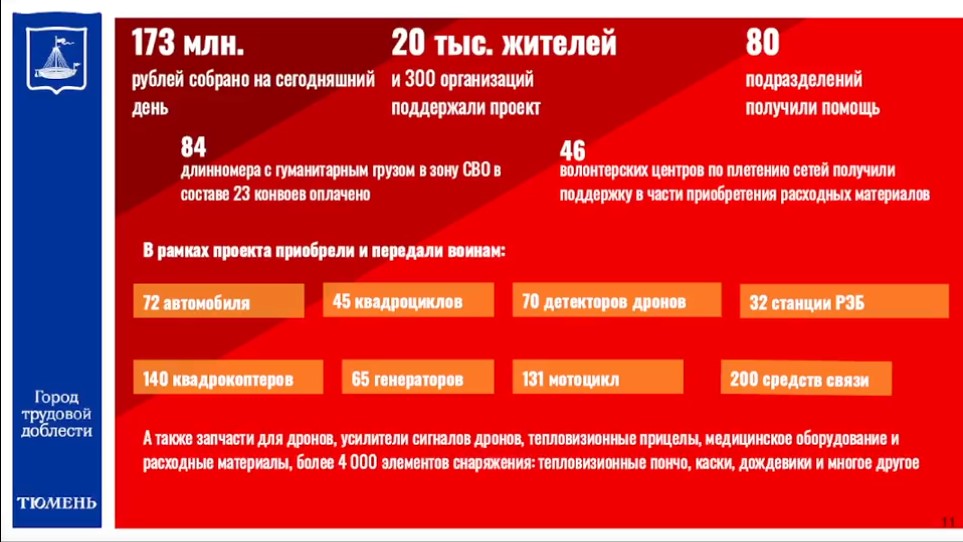 Город трудовой доблести

ТЮМЕНЬ

173 млн.
рублей собрано на сегодняшний день

20 тыс. жителей
и 300 организаций поддержали проект

80
подразделений получили помощь

84
длинномера с гуманитарным грузом в зону СВО в составе 23 конвоев оплачено

46
волонтерских центров по плетению сетей получили поддержку в части приобретения расходных материалов

В рамках проекта приобрели и передали воинам:

72 автомобиля

45 квадроциклов

70 детекторов дронов

32 станции РЭБ

140 квадрокоптеров

65 генераторов

131 мотоцикл

200 средств связи

А также запчасти для дронов, усилители сигналов дронов, тепловизионные прицелы, медицинское оборудование и расходные материалы, более 4 000 элементов снаряжения: тепловизионные пончо, каски, дождевики и многое другое

11